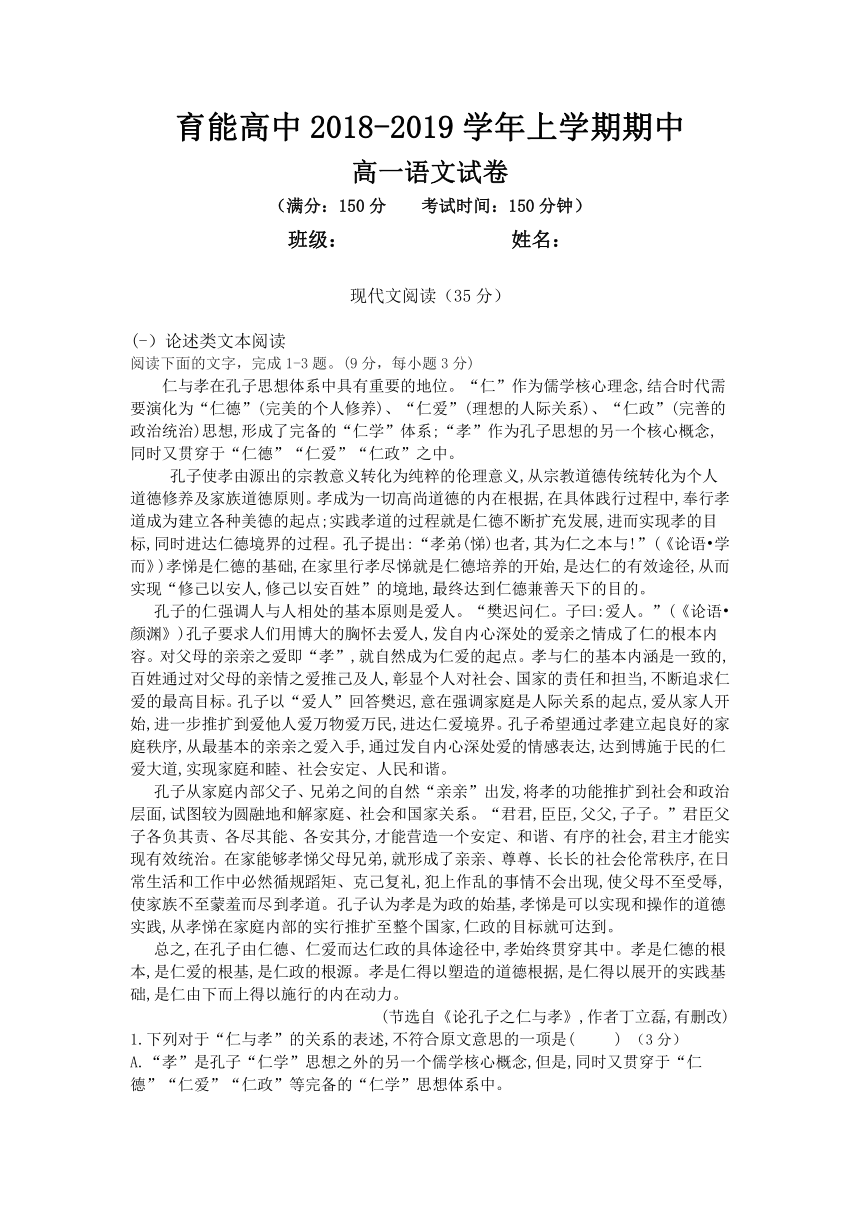 育能高中 2018-2019 学年上学期期中

高一语文试卷

（满分：150 分　　考试时间：150 分钟）

班级：　　　　　　姓名：

现代文阅读（35 分）

(一) 论述类文本阅读

阅读下面的文字，完成 1-3 题。(9 分，每小题 3 分)

仁与孝在孔子思想体系中具有重要的地位。“仁”作为儒学核心理念,结合时代需要演化为“仁德”(完美的个人修养)、“仁爱”(理想的人际关系)、“仁政”(完善的政治统治)思想,形成了完备的“仁学”体系;“孝”作为孔子思想的另一个核心概念,同时又贯穿于“仁德”“仁爱”“仁政”之中。

孔子使孝由源出的宗教意义转化为纯粹的伦理意义,从宗教道德传统转化为个人道德修养及家族道德原则。孝成为一切高尚道德的内在根据,在具体践行过程中,奉行孝道成为建立各种美德的起点;实践孝道的过程就是仁德不断扩充发展,进而实现孝的目标,同时进达仁德境界的过程。孔子提出:“孝弟(悌)也者,其为仁之本与!”(《论语•学而》)孝悌是仁德的基础,在家里行孝尽悌就是仁德培养的开始,是达仁的有效途径,从而实现“修己以安人,修己以安百姓”的境地,最终达到仁德兼善天下的目的。

孔子的仁强调人与人相处的基本原则是爱人。“樊迟问仁。子曰:爱人。”(《论语•颜渊》)孔子要求人们用博大的胸怀去爱人,发自内心深处的爱亲之情成了仁的根本内容。对父母的亲亲之爱即“孝”,就自然成为仁爱的起点。孝与仁的基本内涵是一致的,百姓通过对父母的亲情之爱推己及人,彰显个人对社会、国家的责任和担当,不断追求仁爱的最高目标。孔子以“爱人”回答樊迟,意在强调家庭是人际关系的起点,爱从家人开始,进一步推扩到爱他人爱万物爱万民,进达仁爱境界。孔子希望通过孝建立起良好的家庭秩序,从最基本的亲亲之爱入手,通过发自内心深处爱的情感表达,达到博施于民的仁爱大道,实现家庭和睦、社会安定、人民和谐。

孔子从家庭内部父子、兄弟之间的自然“亲亲”出发,将孝的功能推扩到社会和政治层面,试图较为圆融地和解家庭、社会和国家关系。“君君,臣臣,父父,子子。”君臣父子各负其责、各尽其能、各安其分,才能营造一个安定、和谐、有序的社会,君主才能实现有效统治。在家能够孝悌父母兄弟,就形成了亲亲、尊尊、长长的社会伦常秩序,在日常生活和工作中必然循规蹈矩、克己复礼,犯上作乱的事情不会出现,使父母不至受辱,使家族不至蒙羞而尽到孝道。孔子认为孝是为政的始基,孝悌是可以实现和操作的道德实践,从孝悌在家庭内部的实行推扩至整个国家,仁政的目标就可达到。

总之,在孔子由仁德、仁爱而达仁政的具体途径中,孝始终贯穿其中。孝是仁德的根本,是仁爱的根基,是仁政的根源。孝是仁得以塑造的道德根据,是仁得以展开的实践基础,是仁由下而上得以施行的内在动力。

(节选自《论孔子之仁与孝》,作者丁立磊,有删改)

1.下列对于“仁与孝”的关系的表述,不符合原文意思的一项是(　　) (3 分)

A.“孝”是孔子“仁学”思想之外的另一个儒学核心概念,但是,同时又贯穿于“仁德”“仁爱”“仁政”等完备的“仁学”思想体系中。